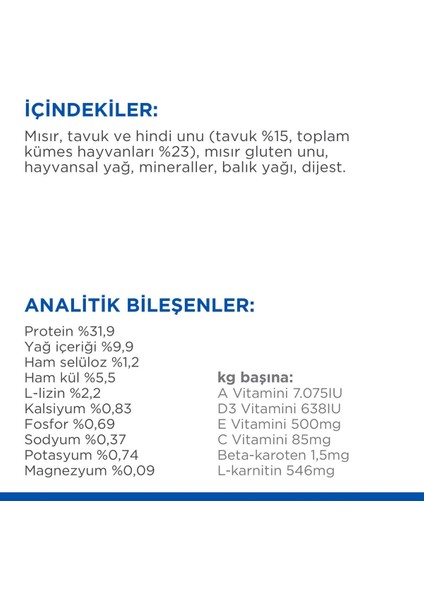 İÇİNDEKİLER:

Mısır, tavuk ve hindi unu (tavuk %15, toplam kümes hayvanları %23), mısır gluten unu, hayvansal yağ, mineraller, balık yağı, dijest.

ANALİTİK BİLEŞENLER:

Protein %31,9
Yağ içeriği %9,9
Ham selüloz %1,2
Ham kül %5,5
L-lizin %2,2
Kalsiyum %0,83
Fosfor %0,69
Sodyum %0,37
Potasyum %0,74
Magnezyum %0,09

kg başına:
A Vitamini 7.075IU
D3 Vitamini 638IU
E Vitamini 500mg
C Vitamini 85mg
Beta-karoten 1,5mg
L-karnitin 546mg